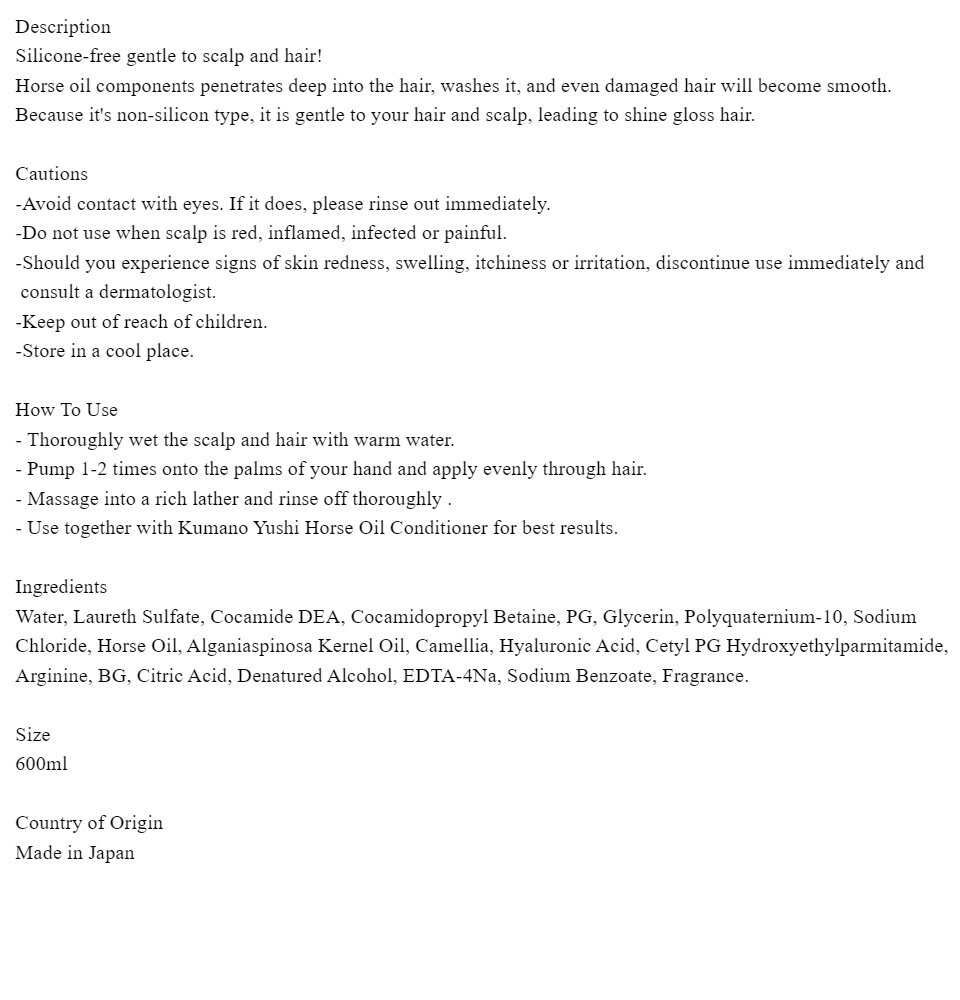 Description
Silicone-free gentle to scalp and hair!
Horse oil components penetrates deep into the hair, washes it, and even damaged hair will become smooth.
Because it's non-silicon type, it is gentle to your hair and scalp, leading to shine gloss hair.

Cautions
-Avoid contact with eyes. If it does, please rinse out immediately.
-Do not use when scalp is red, inflamed, infected or painful.
-Should you experience signs of skin redness, swelling, itchiness or irritation, discontinue use immediately and consult a dermatologist.
-Keep out of reach of children.
-Store in a cool place.

How To Use
- Thoroughly wet the scalp and hair with warm water.
- Pump 1-2 times onto the palms of your hand and apply evenly through hair.
- Massage into a rich lather and rinse off thoroughly .
- Use together with Kumano Yushi Horse Oil Conditioner for best results.

Ingredients
Water, Laureth Sulfate, Cocamide DEA, Cocamidopropyl Betaine, PG, Glycerin, Polyquaternium-10, Sodium Chloride, Horse Oil, Alganiaspinosa Kernel Oil, Camellia, Hyaluronic Acid, Cetyl PG Hydroxyethylparmitamide, Arginine, BG, Citric Acid, Denatured Alcohol, EDTA-4Na, Sodium Benzoate, Fragrance.

Size
600ml

Country of Origin
Made in Japan